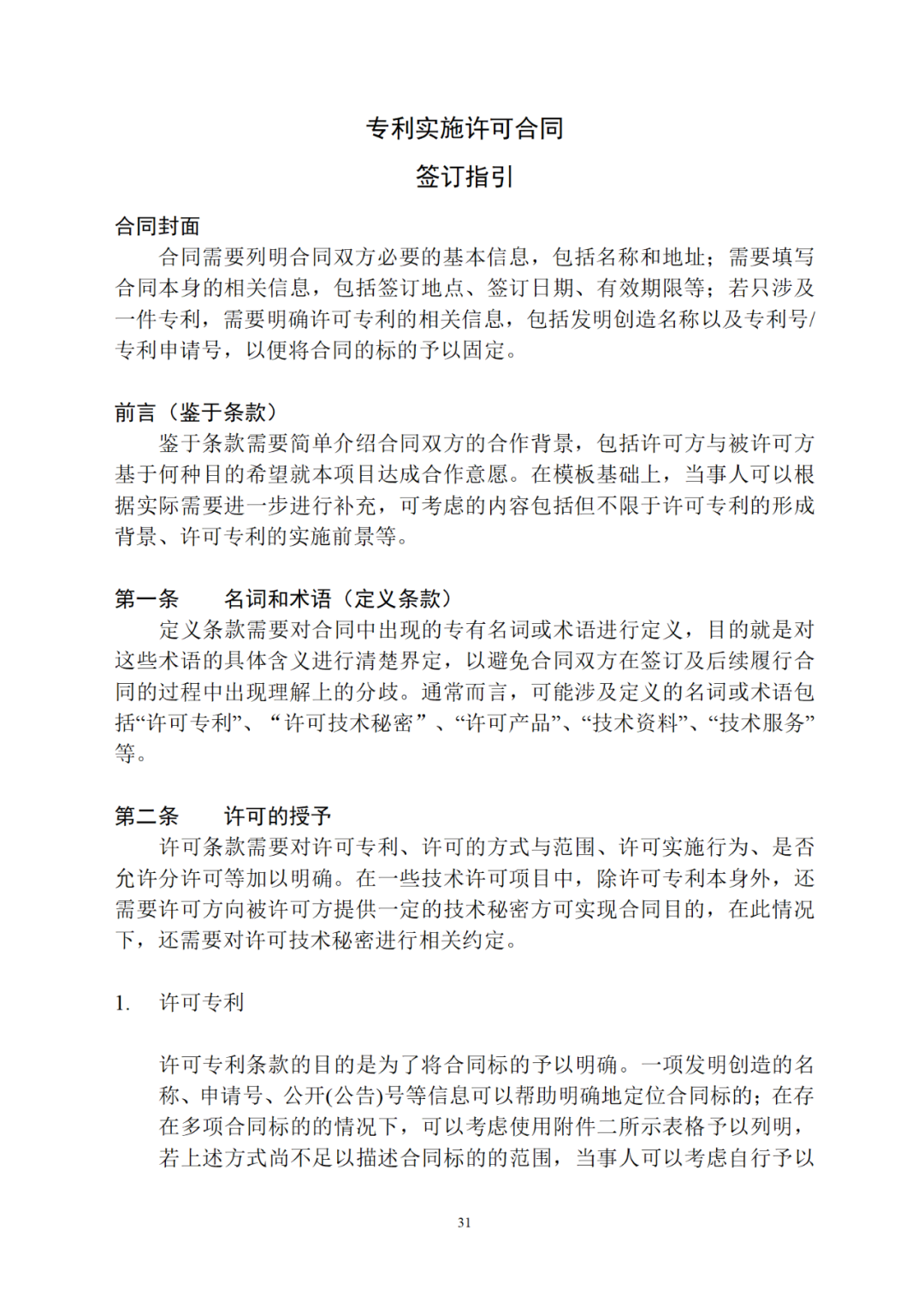 专利实施许可合同

签订指引

合同封面

合同需要列明合同双方必要的基本信息，包括名称和地址；需要填写合同本身的相关信息，包括签订地点、签订日期、有效期限等；若只涉及一件专利，需要明确许可专利的相关信息，包括发明创造名称以及专利号/专利申请号，以便将合同的标的予以固定。

前言（鉴于条款）

鉴于条款需要简单介绍合同双方的合作背景，包括许可方与被许可方基于何种目的希望就本项目达成合作意愿。在模板基础上，当事人可以根据实际需要进一步进行补充，可考虑的内容包括但不限于许可专利的形成背景、许可专利的实施前景等。

第一条　　名词和术语（定义条款）

定义条款需要对合同中出现的专有名词或术语进行定义，目的就是对这些术语的具体含义进行清楚界定，以避免合同双方在签订及后续履行合同的过程中出现理解上的分歧。通常而言，可能涉及定义的名词或术语包括“许可专利”、“许可技术秘密”、“许可产品”、“技术资料”、“技术服务”等。

第二条　　许可的授予

许可条款需要对许可专利、许可的方式与范围、许可实施行为、是否允许分许可等加以明确。在一些技术许可项目中，除许可专利本身外，还需要许可方向被许可方提供一定的技术秘密方可实现合同目的，在此情况下，还需要对许可技术秘密进行相关约定。

1.　许可专利

许可专利条款的目的是为了将合同标的予以明确。一项发明创造的名称、申请号、公开(公告)号等信息可以帮助明确地定位合同标的；在存在多项合同标的的情况下，可以考虑使用附件二所示表格予以列明，若上述方式尚不足以描述合同标的的范围，当事人可以考虑自行予以

31